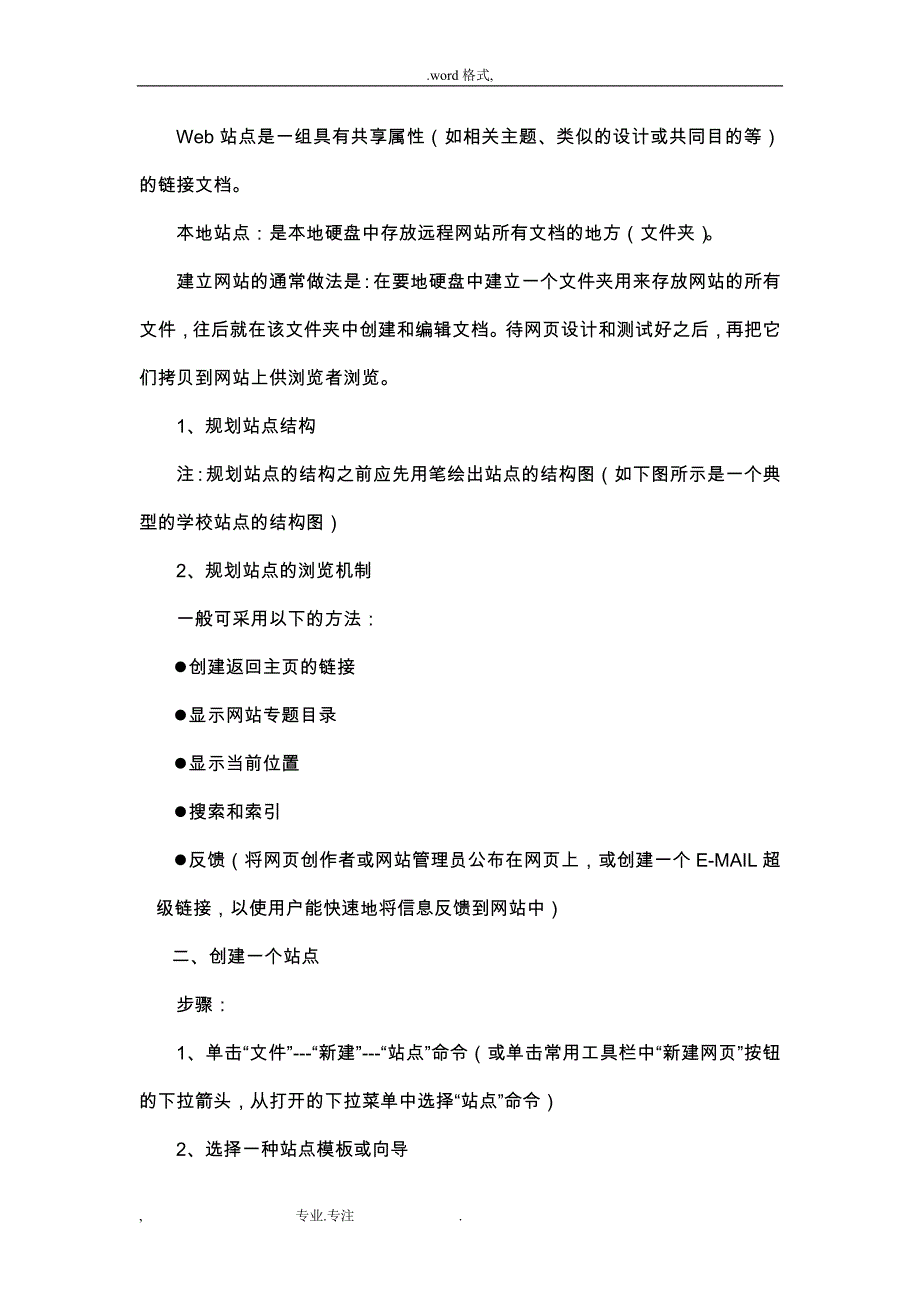 .word 格式,

Web 站点是一组具有共享属性（如相关主题、类似的设计或共同目的等）的链接文档。

本地站点：是本地硬盘中存放远程网站所有文档的地方（文件夹）。

建立网站的通常做法是：在要地硬盘中建立一个文件夹用来存放网站的所有文件，往后就在该文件夹中创建和编辑文档。待网页设计和测试好之后，再把它们拷贝到网站上供浏览者浏览。

1、规划站点结构

注：规划站点的结构之前应先用笔绘出站点的结构图（如下图所示是一个典型的学校站点的结构图）

2、规划站点的浏览机制

一般可采用以下的方法：

●创建返回主页的链接

●显示网站专题目录

●显示当前位置

●搜索和索引

●反馈（将网页创作者或网站管理员公布在网页上，或创建一个 E-MAIL 超级链接，以使用户能快速地将信息反馈到网站中）

二、创建一个站点

步骤：

1、单击“文件”---“新建”---“站点”命令（或单击常用工具栏中“新建网页”按钮的下拉箭头，从打开的下拉菜单中选择“站点”命令）

2、选择一种站点模板或向导

, 专业.专注 .